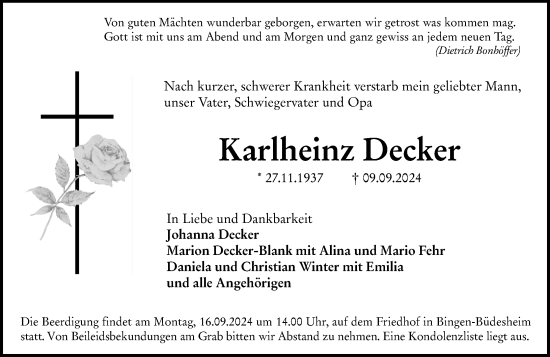 Von guten Mächten wunderbar geborgen, erwarten wir getrost was kommen mag.
Gott ist mit uns am Abend und am Morgen und ganz gewiss an jedem neuen Tag.
(Dietrich Bonhöffer)

Nach kurzer, schwerer Krankheit verstarb mein geliebter Mann, unser Vater, Schwiegervater und Opa

Karlheinz Decker

* 27.11.1937 † 09.09.2024

In Liebe und Dankbarkeit
Johanna Decker
Marion Decker-Blank mit Alina und Mario Fehr
Daniela und Christian Winter mit Emilia
und alle Angehörigen

Die Beerdigung findet am Montag, 16.09.2024 um 14.00 Uhr, auf dem Friedhof in Bingen-Büdesheim statt. Von Beileidsbekundungen am Grab bitten wir Abstand zu nehmen. Eine Kondolenzliste liegt aus.